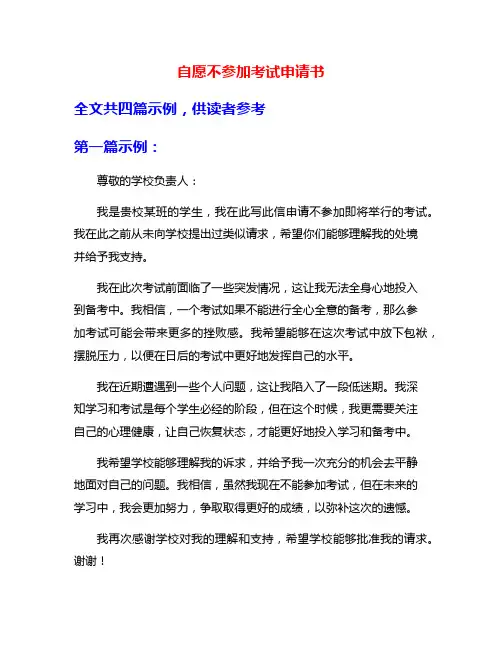 自愿不参加考试申请书

全文共四篇示例，供读者参考

第一篇示例：

尊敬的学校负责人：

我是贵校某班的学生，我在此写此信申请不参加即将举行的考试。我在此之前从未向学校提出过类似请求，希望你们能够理解我的处境并给予我支持。

我在此次考试前面临了一些突发情况，这让我无法全身心地投入到备考中。我相信，一个考试如果不能进行全心全意的备考，那么参加考试可能会带来更多的挫败感。我希望能够在这次考试中放下包袱，摆脱压力，以便在日后的考试中更好地发挥自己的水平。

我在近期遭遇到一些个人问题，这让我陷入了一段低迷期。我深知学习和考试是每个学生必经的阶段，但在这个时候，我更需要关注自己的心理健康，让自己恢复状态，才能更好地投入学习和备考中。

我希望学校能够理解我的诉求，并给予我一次充分的机会去平静地面对自己的问题。我相信，虽然我现在不能参加考试，但在未来的学习中，我会更加努力，争取取得更好的成绩，以弥补这次的遗憾。

我再次感谢学校对我的理解和支持，希望学校能够批准我的请求。谢谢！